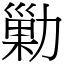 勦